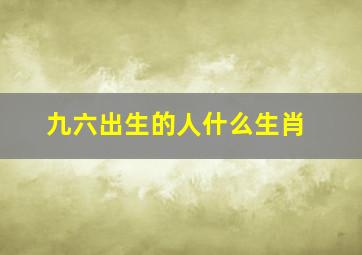 九六出生的人什么生肖